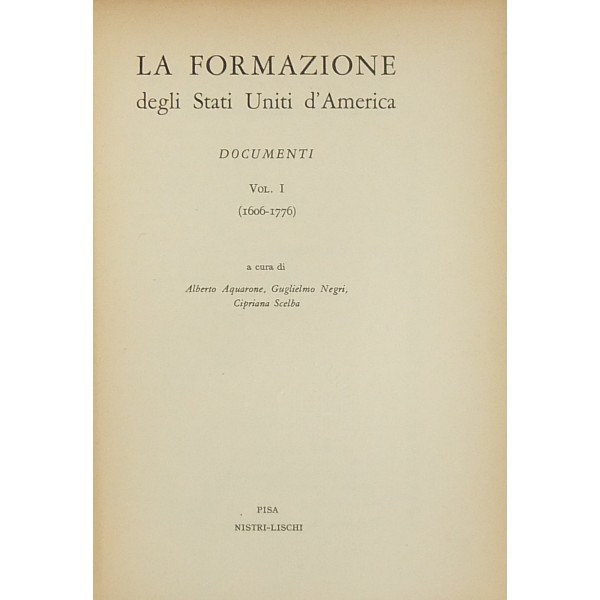 LA FORMAZIONE
degli Stati Uniti d'America

DOCUMENTI

VOL. I
(1606-1776)

a cura di
Alberto Aquarone, Guglielmo Negri, Cipriana Scelba

PISA
NISTRI-LISCHI